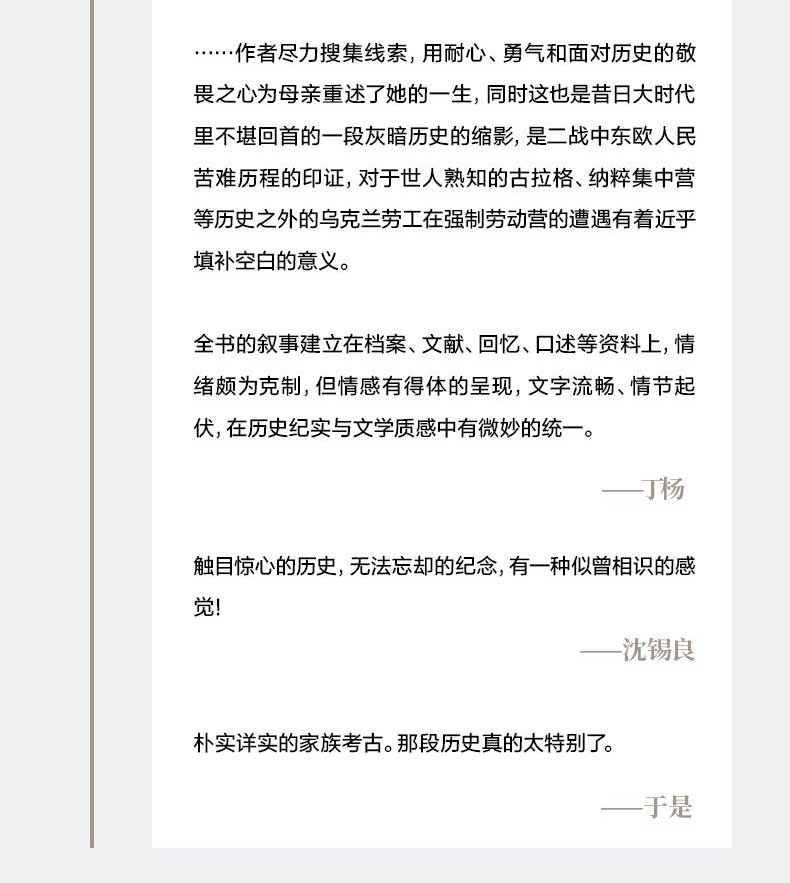 ……作者尽力搜集线索，用耐心、勇气和面对历史的敬畏之心为母亲重述了她的一生，同时这也是昔日大时代里不堪回首的一段灰暗历史的缩影，是二战中东欧人民苦难历程的印证，对于世人熟知的古拉格、纳粹集中营等历史之外的乌克兰劳工在强制劳动营的遭遇有着近乎填补空白的意义。

全书的叙事建立在档案、文献、回忆、口述等资料上，情绪颇为克制，但情感有得体的呈现，文字流畅、情节起伏，在历史纪实与文学质感中有微妙的统一。

——丁杨

触目惊心的历史，无法忘却的纪念，有一种似曾相识的感觉！

——沈锡良

朴实详实的家族考古。那段历史真的太特别了。

——于是